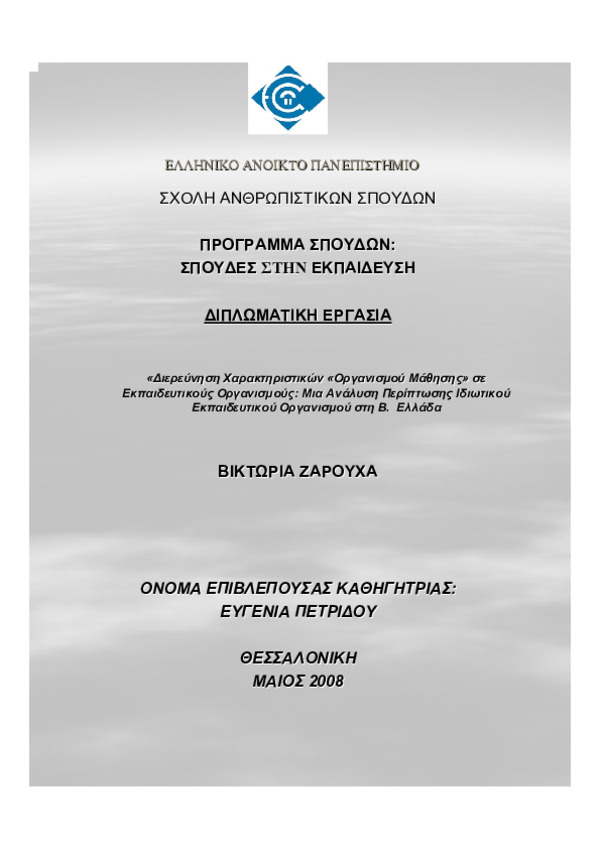 ΕΛΛΗΝΙΚΟ ΑΝΟΙΚΤΟ ΠΑΝΕΠΙΣΤΗΜΙΟ

ΣΧΟΛΗ ΑΝΘΡΩΠΙΣΤΙΚΩΝ ΣΠΟΥΔΩΝ

ΠΡΟΓΡΑΜΜΑ ΣΠΟΥΔΩΝ:
ΣΠΟΥΔΕΣ ΣΤΗΝ ΕΚΠΑΙΔΕΥΣΗ

ΔΙΠΛΩΜΑΤΙΚΗ ΕΡΓΑΣΙΑ

«Διερεύνηση Χαρακτηριστικών «Οργανισμού Μάθησης» σε Εκπαιδευτικούς Οργανισμούς: Μια Ανάλυση Περίπτωσης Ιδιωτικού Εκπαιδευτικού Οργανισμού στη Β. Ελλάδα

ΒΙΚΤΩΡΙΑ ΖΑΡΟΥΧΑ

ΟΝΟΜΑ ΕΠΙΒΛΕΠΟΥΣΑΣ ΚΑΘΗΓΗΤΡΙΑΣ:
ΕΥΓΕΝΙΑ ΠΕΤΡΙΔΟΥ

ΘΕΣΣΑΛΟΝΙΚΗ
ΜΑΙΟΣ 2008